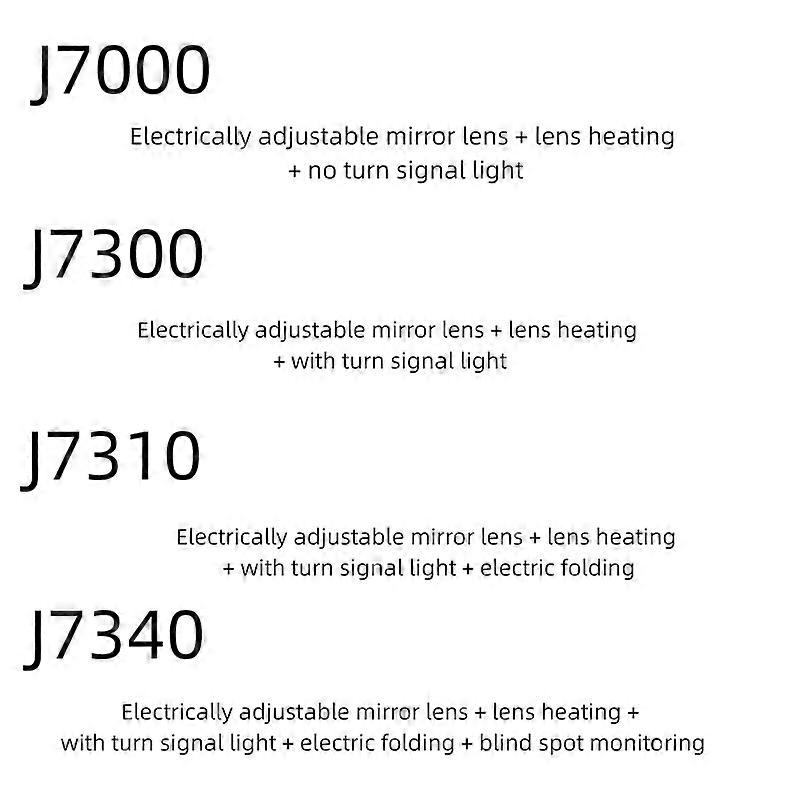 J7000

Electrically adjustable mirror lens + lens heating + no turn signal light

J7300

Electrically adjustable mirror lens + lens heating + with turn signal light

J7310

Electrically adjustable mirror lens + lens heating + with turn signal light + electric folding

J7340

Electrically adjustable mirror lens + lens heating + with turn signal light + electric folding + blind spot monitoring